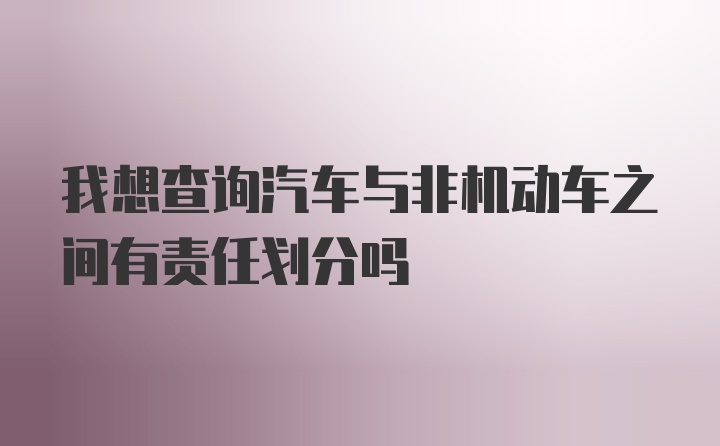 我想查询汽车与非机动车之间有责任划分吗